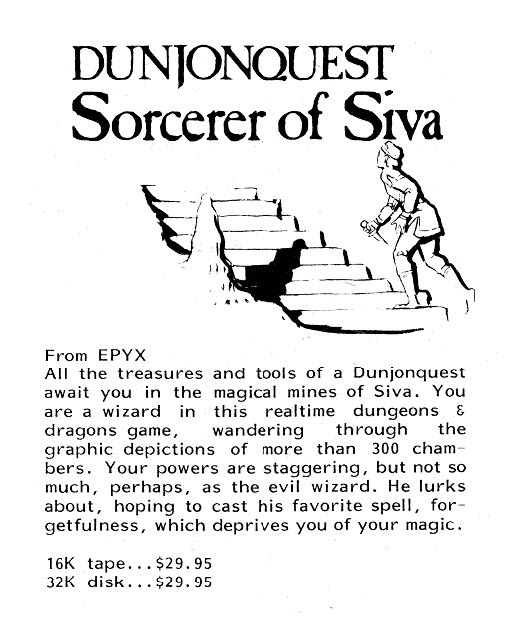 DUNJONQUEST
Sorcerer of Siva

From EPYX
All the treasures and tools of a Dunjonquest await you in the magical mines of Siva. You are a wizard in this realtime dungeons & dragons game, wandering through the graphic depictions of more than 300 chambers. Your powers are staggering, but not so much, perhaps, as the evil wizard. He lurks about, hoping to cast his favorite spell, forgetfulness, which deprives you of your magic.

16K tape...$29.95
32K disk...$29.95